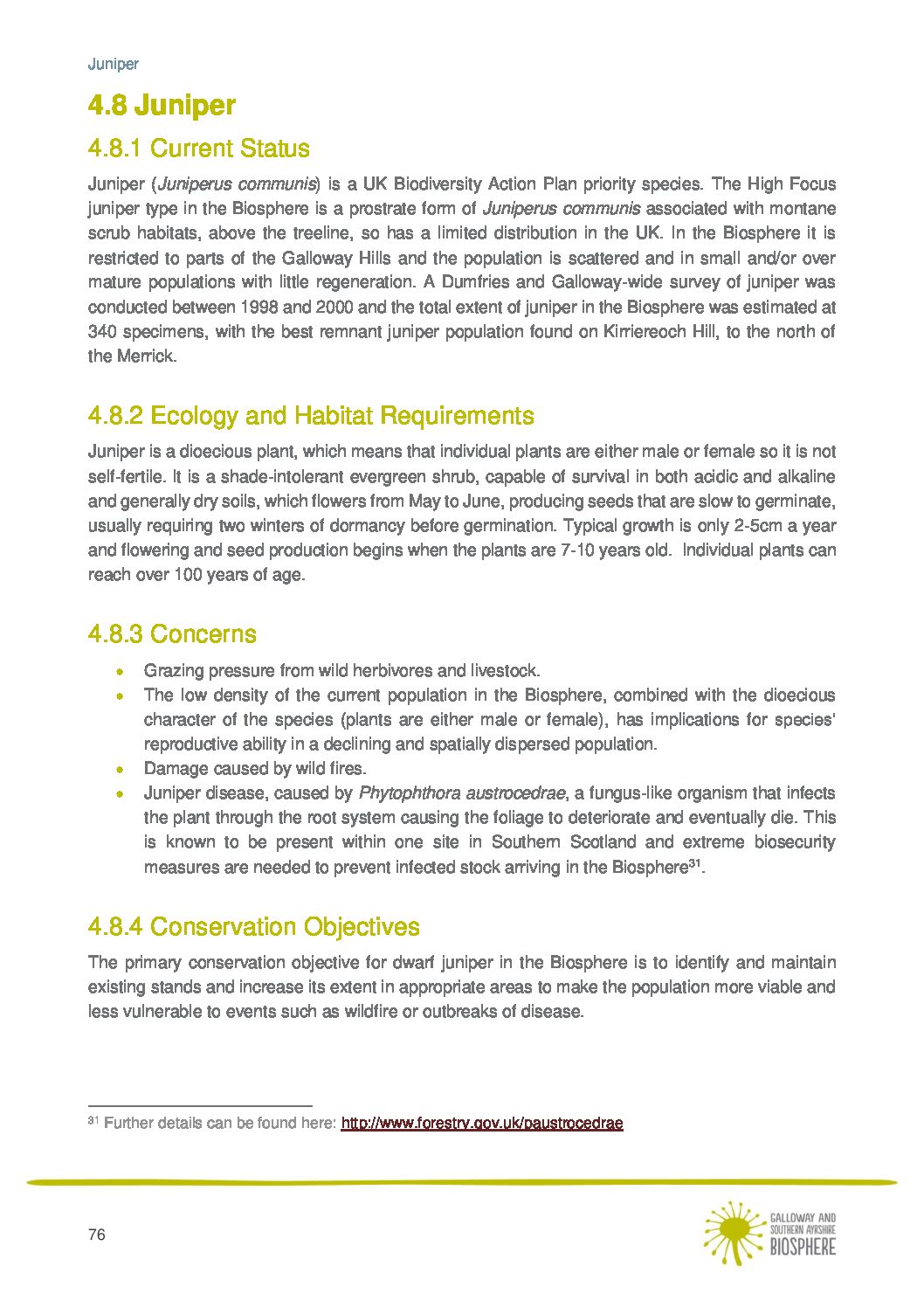 Juniper

4.8 Juniper

4.8.1 Current Status

Juniper (Juniperus communis) is a UK Biodiversity Action Plan priority species. The High Focus juniper type in the Biosphere is a prostrate form of Juniperus communis associated with montane scrub habitats, above the treeline, so has a limited distribution in the UK. In the Biosphere it is restricted to parts of the Galloway Hills and the population is scattered and in small and/or over mature populations with little regeneration. A Dumfries and Galloway-wide survey of juniper was conducted between 1998 and 2000 and the total extent of juniper in the Biosphere was estimated at 340 specimens, with the best remnant juniper population found on Kirriereoch Hill, to the north of the Merrick.

4.8.2 Ecology and Habitat Requirements

Juniper is a dioecious plant, which means that individual plants are either male or female so it is not self-fertile. It is a shade-intolerant evergreen shrub, capable of survival in both acidic and alkaline and generally dry soils, which flowers from May to June, producing seeds that are slow to germinate, usually requiring two winters of dormancy before germination. Typical growth is only 2-5cm a year and flowering and seed production begins when the plants are 7-10 years old. Individual plants can reach over 100 years of age.

4.8.3 Concerns

• Grazing pressure from wild herbivores and livestock.
• The low density of the current population in the Biosphere, combined with the dioecious character of the species (plants are either male or female), has implications for species' reproductive ability in a declining and spatially dispersed population.
• Damage caused by wild fires.
• Juniper disease, caused by Phytophthora austrocedrae, a fungus-like organism that infects the plant through the root system causing the foliage to deteriorate and eventually die. This is known to be present within one site in Southern Scotland and extreme biosecurity measures are needed to prevent infected stock arriving in the Biosphere$^{31}$.

4.8.4 Conservation Objectives

The primary conservation objective for dwarf juniper in the Biosphere is to identify and maintain existing stands and increase its extent in appropriate areas to make the population more viable and less vulnerable to events such as wildfire or outbreaks of disease.

$^{31}$ Further details can be found here: http://www.forestry.gov.uk/paustrocedrae

76

GALLOWAY AND
SOUTHERN AYRSHIRE
BIOSPHERE